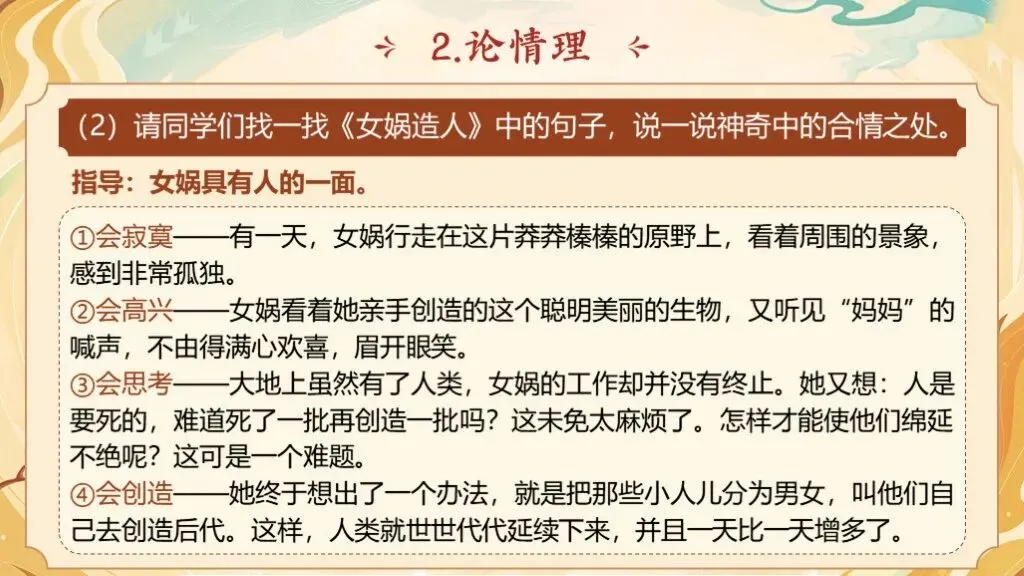 2.论情理

（2）请同学们找一找《女娲造人》中的句子，说一说神奇中的合情之处。

指导：女娲具有人的一面。

①会寂寞——有一天，女娲行走在这片莽莽榛榛的原野上，看着周围的景象，感到非常孤独。

②会高兴——女娲看着她亲手创造的这个聪明美丽的生物，又听见“妈妈”的喊声，不由得满心欢喜，眉开眼笑。

③会思考——大地上虽然有了人类，女娲的工作却并没有终止。她又想：人是要死的，难道死了一批再创造一批吗？这未免太麻烦了。怎样才能使他们绵延不绝呢？这可是一个难题。

④会创造——她终于想出了一个办法，就是把那些小人儿分为男女，叫他们自己去创造后代。这样，人类就世世代代延续下来，并且一天比一天增多了。